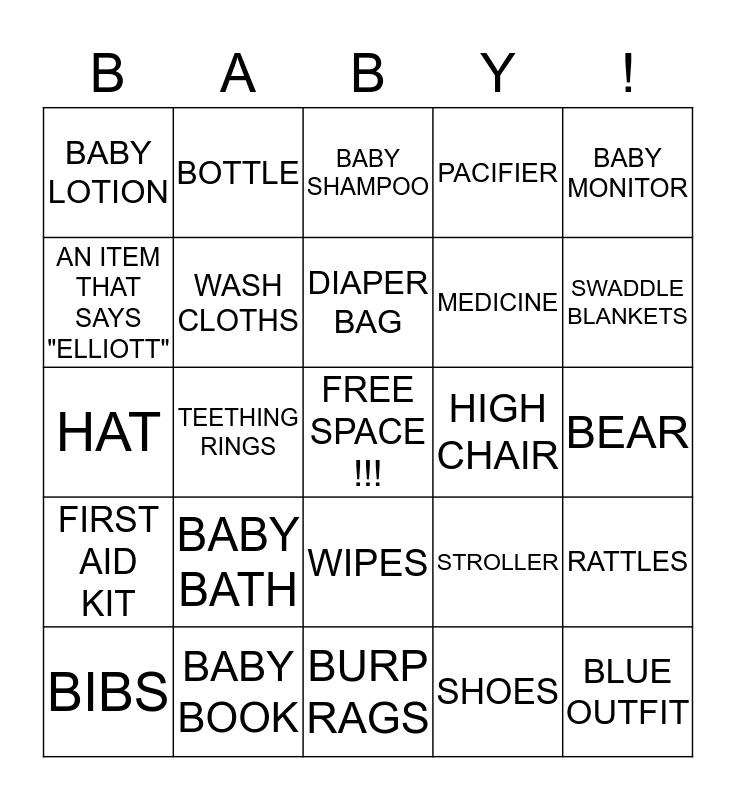 | B | A | B | Y | ! |
|---|---|---|---|---|
| BABY LOTION | BOTTLE | BABY SHAMPOO | PACIFIER | BABY MONITOR |
| AN ITEM THAT SAYS "ELLIOTT" | WASH CLOTHS | DIAPER BAG | MEDICINE | SWADDLE BLANKETS |
| HAT | TEETHING RINGS | FREE SPACE !!! | HIGH CHAIR | BEAR |
| FIRST AID KIT | BABY BATH | WIPES | STROLLER | RATTLES |
| BIBS | BABY BOOK | BURP RAGS | SHOES | BLUE OUTFIT |